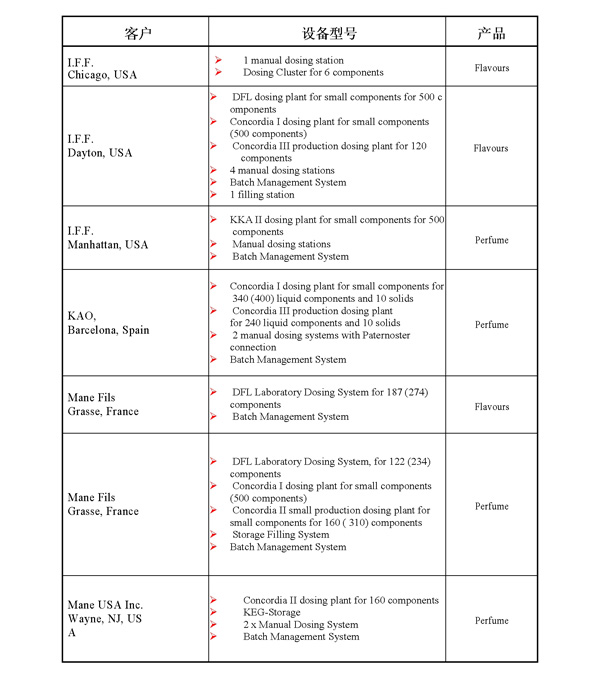 | 客户 | 设备型号 | 产品 |
|---|---|---|
| I.F.F. Chicago, USA | ➢ 1 manual dosing station ➢ Dosing Cluster for 6 components | Flavours |
| I.F.F. Dayton, USA | ➢ DFL dosing plant for small components for 500 c components ➢ Concordia I dosing plant for small components (500 components) ➢ Concordia III production dosing plant for 120 components ➢ 4 manual dosing stations ➢ Batch Management System ➢ 1 filling station | Flavours |
| I.F.F. Manhattan, USA | ➢ KKA II dosing plant for small components for 500 components ➢ Manual dosing stations ➢ Batch Management System | Perfume |
| KAO, Barcelona, Spain | ➢ Concordia I dosing plant for small components for 340 (400) liquid components and 10 solids ➢ Concordia III production dosing plant for 240 liquid components and 10 solids ➢ 2 manual dosing systems with Paternoster connection ➢ Batch Management System | Perfume |
| Mane Fils Grasse, France | ➢ DFL Laboratory Dosing System for 187 (274) components ➢ Batch Management System | Flavours |
| Mane Fils Grasse, France | ➢ DFL Laboratory Dosing System, for 122 (234) components ➢ Concordia I dosing plant for small components (500 components) ➢ Concordia II small production dosing plant for small components for 160 ( 310) components ➢ Storage Filling System ➢ Batch Management System | Perfume |
| Mane USA Inc. Wayne, NJ, US A | ➢ Concordia II dosing plant for 160 components ➢ KEG-Storage ➢ 2 x Manual Dosing System ➢ Batch Management System | Perfume |